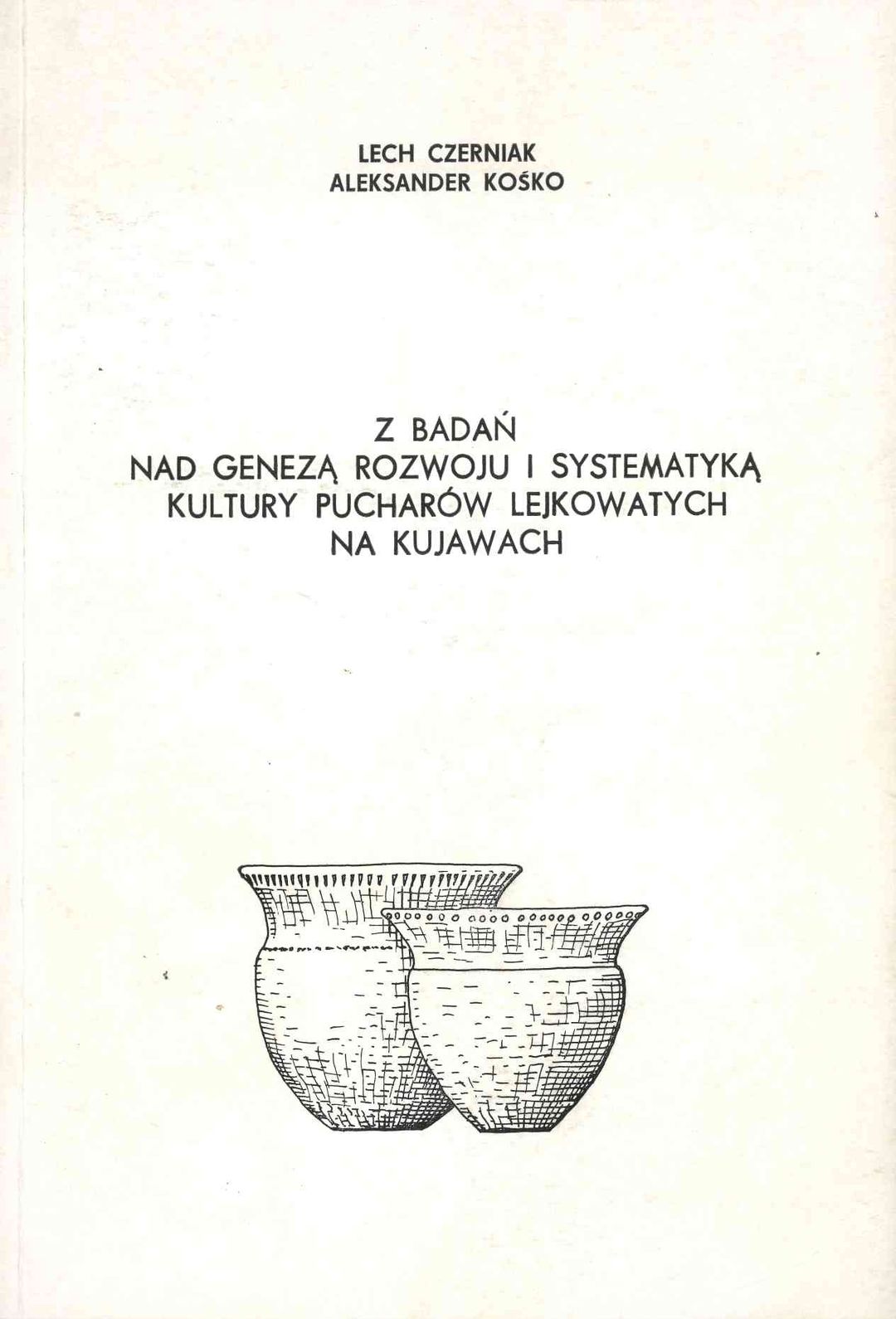 LECH CZERNIAK
ALEKSANDER KOŚKO

Z BADAŃ
NAD GENEZĄ ROZWOJU I SYSTEMATYKĄ
KULTURY PUCHARÓW LEJKOWATYCH
NA KUJAWACH